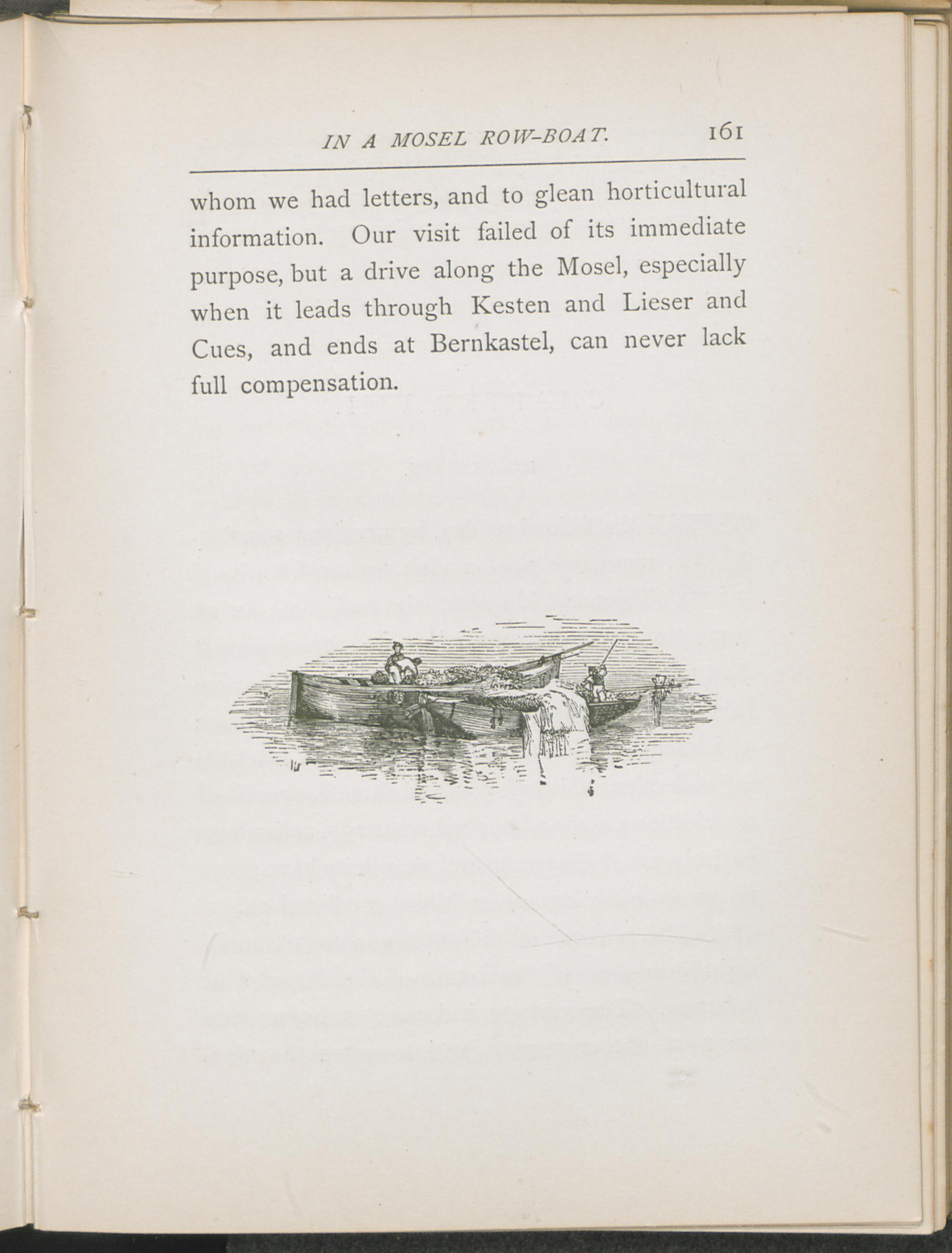 IN A MOSEL ROW-BOAT. 161

whom we had letters, and to glean horticultural information. Our visit failed of its immediate purpose, but a drive along the Mosel, especially when it leads through Kesten and Lieser and Cues, and ends at Bernkastel, can never lack full compensation.